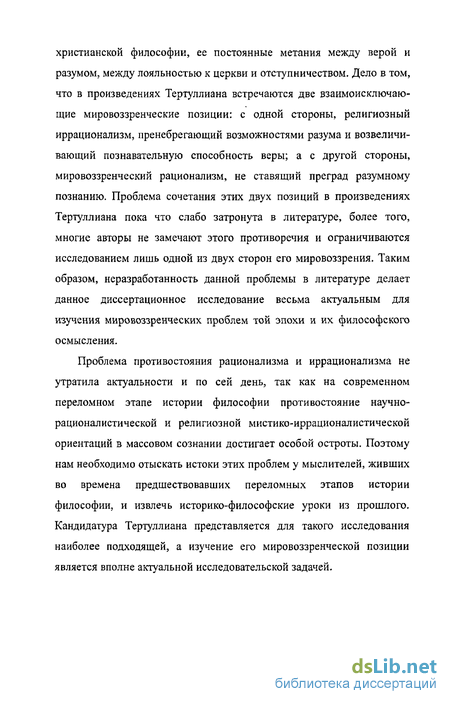 христианской философии, ее постоянные метания между верой и разумом, между лояльностью к церкви и отступничеством. Дело в том, что в произведениях Тертуллиана встречаются две взаимоисключающие мировоззренческие позиции: с одной стороны, религиозный иррационализм, пренебрегающий возможностями разума и возвеличивающий познавательную способность веры; а с другой стороны, мировоззренческий рационализм, не ставящий преград разумному познанию. Проблема сочетания этих двух позиций в произведениях Тертуллиана пока что слабо затронута в литературе, более того, многие авторы не замечают этого противоречия и ограничиваются исследованием лишь одной из двух сторон его мировоззрения. Таким образом, неразработанность данной проблемы в литературе делает данное диссертационное исследование весьма актуальным для изучения мировоззренческих проблем той эпохи и их философского осмысления.

Проблема противостояния рационализма и иррационализма не утратила актуальности и по сей день, так как на современном переломном этапе истории философии противостояние научно-рационалистической и религиозной мистико-иррационалистической ориентаций в массовом сознании достигает особой остроты. Поэтому нам необходимо отыскать истоки этих проблем у мыслителей, живших во времена предшествовавших переломных этапов истории философии, и извлечь историко-философские уроки из прошлого. Кандидатура Тертуллиана представляется для такого исследования наиболее подходящей, а изучение его мировоззренческой позиции является вполне актуальной исследовательской задачей.

dsLib.net
библиотека диссертаций